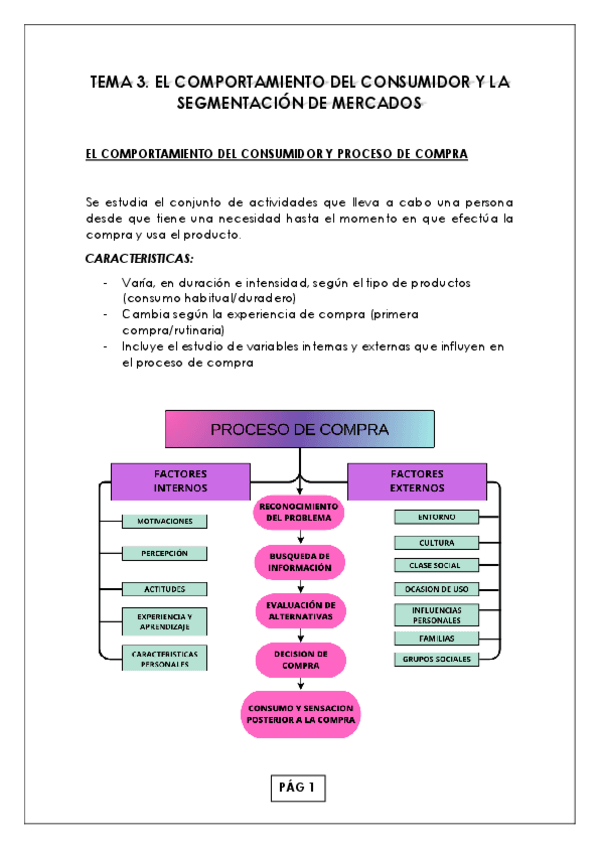 TEMA 3. EL COMPORTAMIENTO DEL CONSUMIDOR Y LA SEGMENTACIÓN DE MERCADOS

EL COMPORTAMIENTO DEL CONSUMIDOR Y PROCESO DE COMPRA

Se estudia el conjunto de actividades que lleva a cabo una persona desde que tiene una necesidad hasta el momento en que efectúa la compra y usa el producto.

CARACTERISTICAS:

- Varía, en duración e intensidad, según el tipo de productos (consumo habitual/duradero)
- Cambia según la experiencia de compra (primera compra/rutinaria)
- Incluye el estudio de variables internas y externas que influyen en el proceso de compra

PROCESO DE COMPRA

FACTORES INTERNOS

MOTIVACIONES

PERCEPCIÓN

ACTITUDES

EXPERIENCIA Y APRENDIZAJE

CARACTERISTICAS PERSONALES

RECONOCIMIENTO DEL PROBLEMA

BUSQUEDA DE INFORMACIÓN

EVALUACIÓN DE ALTERNATIVAS

DECISION DE COMPRA

CONSUMO Y SENSACION POSTERIOR A LA COMPRA

FACTORES EXTERNOS

ENTORNO

CULTURA

CLASE SOCIAL

OCASION DE USO

INFLUENCIAS PERSONALES

FAMILIAS

GRUPOS SOCIALES

PÁG 1